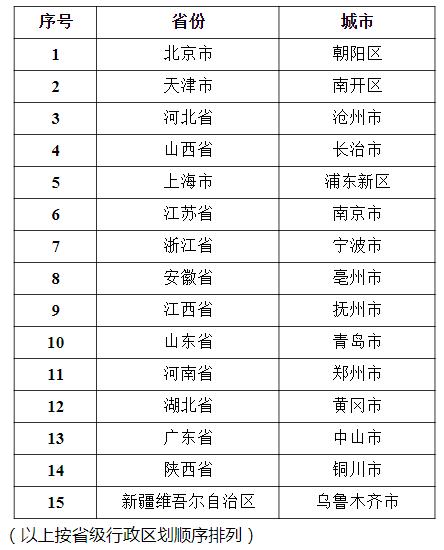 | 序号 | 省份 | 城市 |
|---|---|---|
| 1 | 北京市 | 朝阳区 |
| 2 | 天津市 | 南开区 |
| 3 | 河北省 | 沧州市 |
| 4 | 山西省 | 长治市 |
| 5 | 上海市 | 浦东新区 |
| 6 | 江苏省 | 南京市 |
| 7 | 浙江省 | 宁波市 |
| 8 | 安徽省 | 亳州市 |
| 9 | 江西省 | 抚州市 |
| 10 | 山东省 | 青岛市 |
| 11 | 河南省 | 郑州市 |
| 12 | 湖北省 | 黄冈市 |
| 13 | 广东省 | 中山市 |
| 14 | 陕西省 | 铜川市 |
| 15 | 新疆维吾尔自治区 | 乌鲁木齐市 |

（以上按省级行政区划顺序排列）